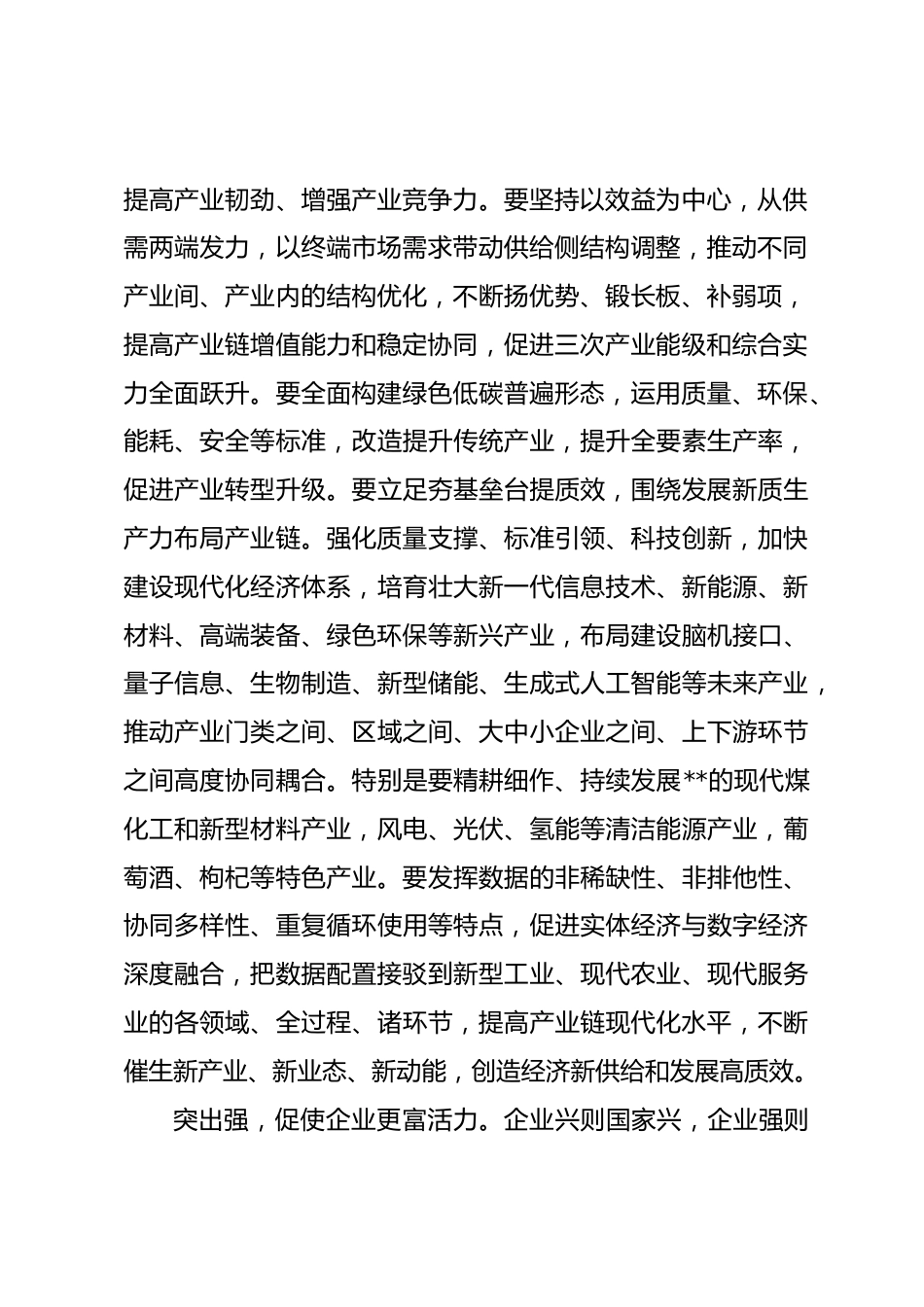 提高产业韧劲、增强产业竞争力。要坚持以效益为中心，从供需两端发力，以终端市场需求带动供给侧结构调整，推动不同产业间、产业内的结构优化，不断扬优势、锻长板、补弱项，提高产业链增值能力和稳定协同，促进三次产业能级和综合实力全面跃升。要全面构建绿色低碳普遍形态，运用质量、环保、能耗、安全等标准，改造提升传统产业，提升全要素生产率，促进产业转型升级。要立足夯基垒台提质效，围绕发展新质生产力布局产业链。强化质量支撑、标准引领、科技创新，加快建设现代化经济体系，培育壮大新一代信息技术、新能源、新材料、高端装备、绿色环保等新兴产业，布局建设脑机接口、量子信息、生物制造、新型储能、生成式人工智能等未来产业，推动产业门类之间、区域之间、大中小企业之间、上下游环节之间高度协同耦合。特别是要精耕细作、持续发展**的现代煤化工和新型材料产业，风电、光伏、氢能等清洁能源产业，葡萄酒、枸杞等特色产业。要发挥数据的非稀缺性、非排他性、协同多样性、重复循环使用等特点，促进实体经济与数字经济深度融合，把数据配置接驳到新型工业、现代农业、现代服务业的各领域、全过程、诸环节，提高产业链现代化水平，不断催生新产业、新业态、新动能，创造经济新供给和发展高质效。

突出强，促使企业更富活力。企业兴则国家兴，企业强则